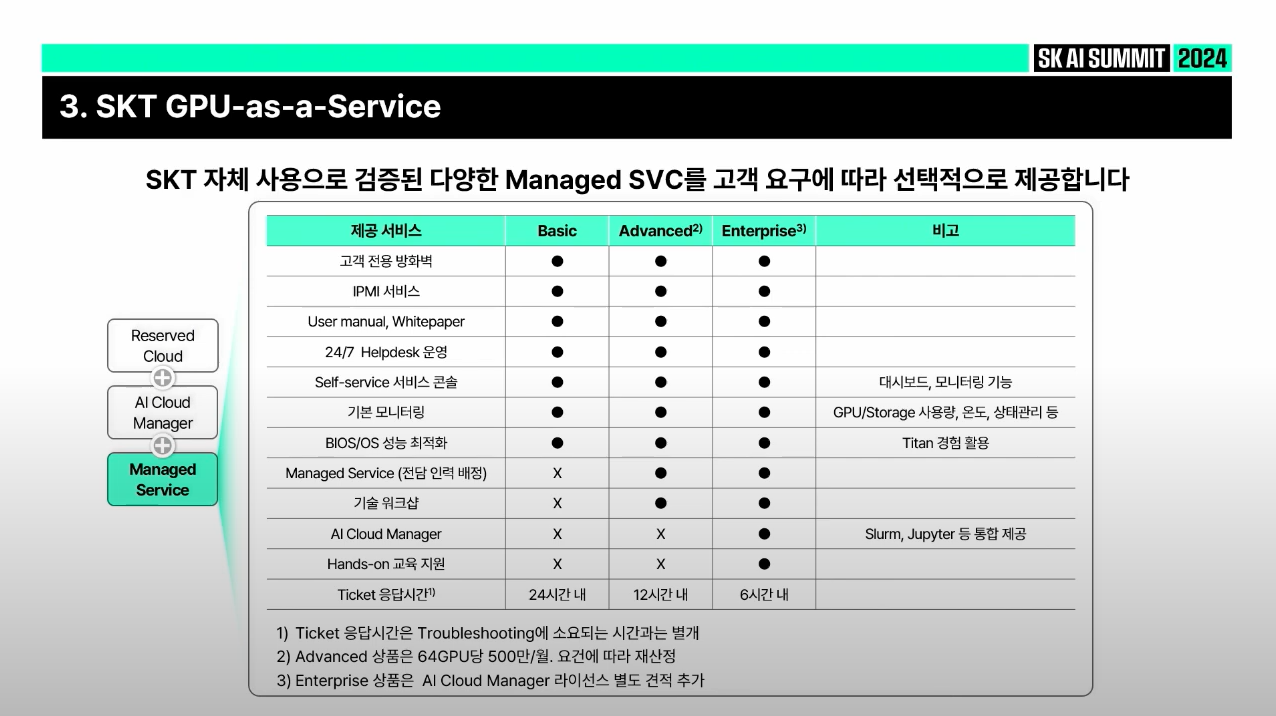 SK AI SUMMIT 2024

3. SKT GPU-as-a-Service

SKT 자체 사용으로 검증된 다양한 Managed SVC를 고객 요구에 따라 선택적으로 제공합니다

Reserved Cloud
AI Cloud Manager
Managed Service

| 제공 서비스 | Basic | Advanced$^{2)}$ | Enterprise$^{3)}$ | 비고 |
|---|---|---|---|---|
| 고객 전용 방화벽 | ● | ● | ● | |
| IPMI 서비스 | ● | ● | ● | |
| User manual, Whitepaper | ● | ● | ● | |
| 24/7 Helpdesk 운영 | ● | ● | ● | |
| Self-service 서비스 콘솔 | ● | ● | ● | 대시보드, 모니터링 기능 |
| 기본 모니터링 | ● | ● | ● | GPU/Storage 사용량, 온도, 상태관리 등 |
| BIOS/OS 성능 최적화 | ● | ● | ● | Titan 경험 활용 |
| Managed Service (전담 인력 배정) | X | ● | ● | |
| 기술 워크샵 | X | ● | ● | |
| AI Cloud Manager | X | X | ● | Slurm, Jupyter 등 통합 제공 |
| Hands-on 교육 지원 | X | X | ● | |
| Ticket 응답시간$^{1)}$ | 24시간 내 | 12시간 내 | 6시간 내 | |

1) Ticket 응답시간은 Troubleshooting에 소요되는 시간과는 별개
2) Advanced 상품은 64GPU당 500만/월. 요건에 따라 재산정
3) Enterprise 상품은 AI Cloud Manager 라이선스 별도 견적 추가